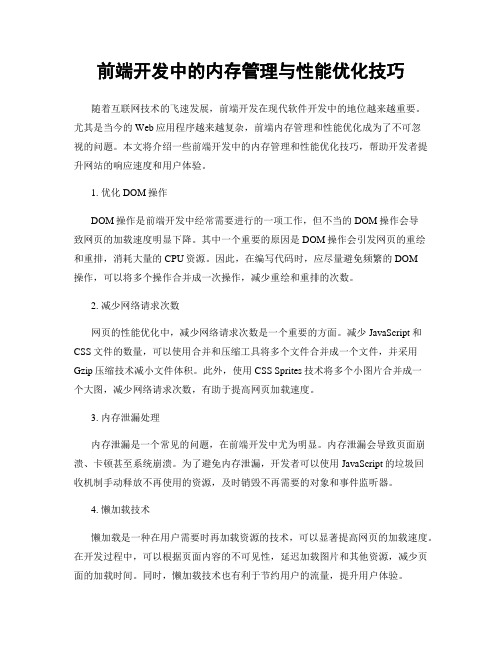 前端开发中的内存管理与性能优化技巧

随着互联网技术的飞速发展，前端开发在现代软件开发中的地位越来越重要。尤其是当今的Web应用程序越来越复杂，前端内存管理和性能优化成为了不可忽视的问题。本文将介绍一些前端开发中的内存管理和性能优化技巧，帮助开发者提升网站的响应速度和用户体验。

1. 优化DOM操作

DOM操作是前端开发中经常需要进行的一项工作，但不当的DOM操作会导致网页的加载速度明显下降。其中一个重要的原因是DOM操作会引发网页的重绘和重排，消耗大量的CPU资源。因此，在编写代码时，应尽量避免频繁的DOM操作，可以将多个操作合并成一次操作，减少重绘和重排的次数。

2. 减少网络请求次数

网页的性能优化中，减少网络请求次数是一个重要的方面。减少JavaScript和CSS文件的数量，可以使用合并和压缩工具将多个文件合并成一个文件，并采用Gzip压缩技术减小文件体积。此外，使用CSS Sprites技术将多个小图片合并成一个大图，减少网络请求次数，有助于提高网页加载速度。

3. 内存泄漏处理

内存泄漏是一个常见的问题，在前端开发中尤为明显。内存泄漏会导致页面崩溃、卡顿甚至系统崩溃。为了避免内存泄漏，开发者可以使用JavaScript的垃圾回收机制手动释放不再使用的资源，及时销毁不再需要的对象和事件监听器。

4. 懒加载技术

懒加载是一种在用户需要时再加载资源的技术，可以显著提高网页的加载速度。在开发过程中，可以根据页面内容的不可见性，延迟加载图片和其他资源，减少页面的加载时间。同时，懒加载技术也有利于节约用户的流量，提升用户体验。